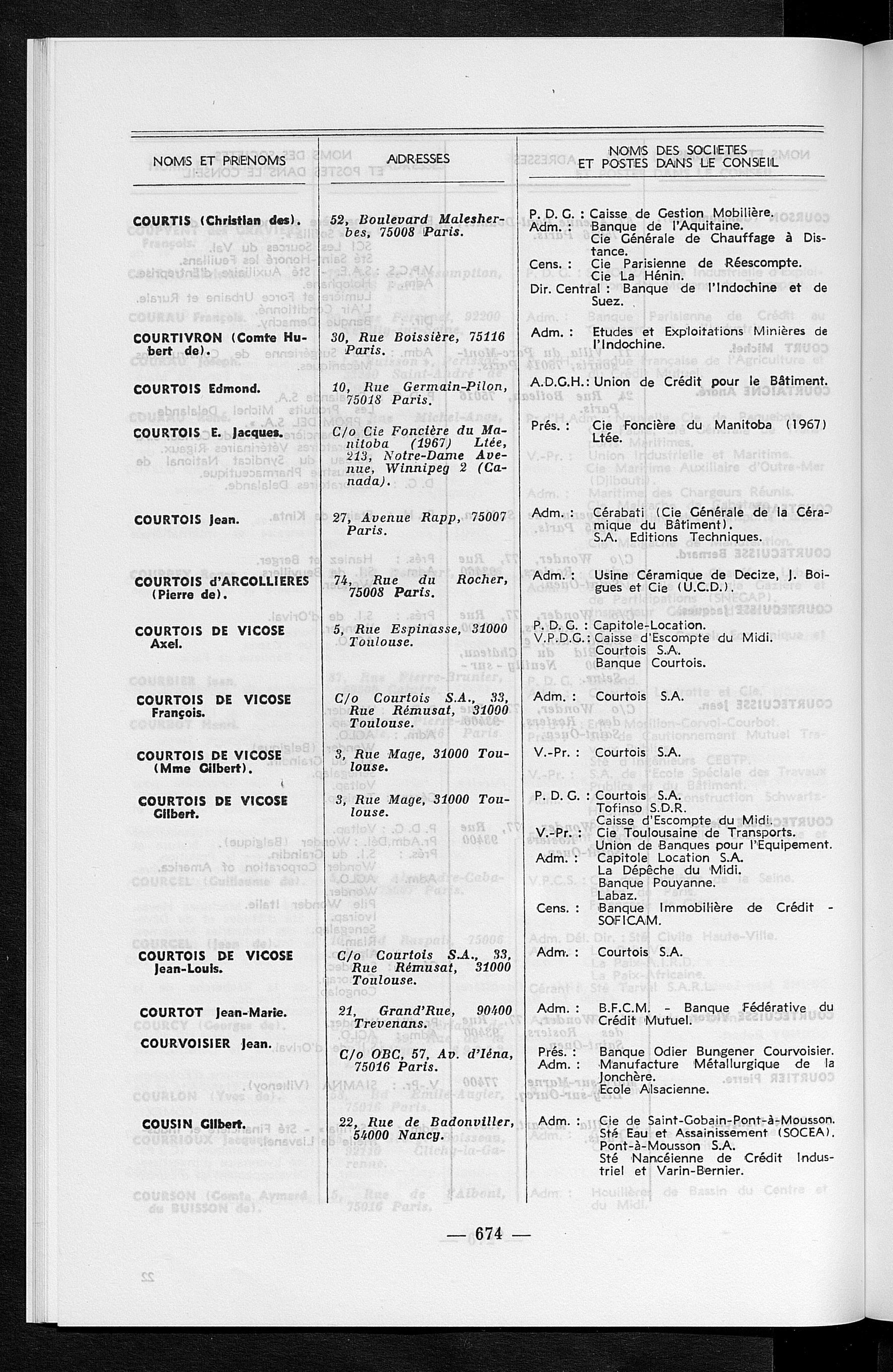 | NOMS ET PRENOMS | ADRESSES | NOMS DES SOCIETES ET POSTES DANS LE CONSEIL |
|---|---|---|
| COURTIS (Christian des). | 52, Boulevard Malesherbes, 75008 Paris. | P. D. G. : Caisse de Gestion Mobilière. Adm. : Banque de l'Aquitaine. Cie Générale de Chauffage à Distance. Cens. : Cie Parisienne de Réescompte. Cie La Hénin. Dir. Central : Banque de l'Indochine et de Suez. |
| COURTIVRON (Comte Hubert de). | 30, Rue Boissière, 75116 Paris. | Adm. : Etudes et Exploitations Minières de l'Indochine. |
| COURTOIS Edmond. | 10, Rue Germain-Pilon, 75018 Paris. | A.D.G.H.: Union de Crédit pour le Bâtiment. |
| COURTOIS E. Jacques. | C/o Cie Foncière du Manitoba (1967) Ltée, 213, Notre-Dame Avenue, Winnipeg 2 (Canada). | Prés. : Cie Foncière du Manitoba (1967) Ltée. |
| COURTOIS Jean. | 27, Avenue Rapp, 75007 Paris. | Adm. : Cérabati (Cie Générale de la Céramique du Bâtiment). S.A. Editions Techniques. |
| COURTOIS d'ARCOLLIERES (Pierre de). | 74, Rue du Rocher, 75008 Paris. | Adm. : Usine Céramique de Decize, J. Boigues et Cie (U.C.D.). |
| COURTOIS DE VICOSE Axel. | 5, Rue Espinasse, 31000 Toulouse. | P. D. G. : Capitole-Location. V.P.D.G.: Caisse d'Escompte du Midi. Courtois S.A. Banque Courtois. |
| COURTOIS DE VICOSE François. | C/o Courtois S.A., 33, Rue Rémusat, 31000 Toulouse. | Adm. : Courtois S.A. |
| COURTOIS DE VICOSE (Mme Gilbert). | 3, Rue Mage, 31000 Toulouse. | V.-Pr. : Courtois S.A. |
| COURTOIS DE VICOSE Gilbert. | 3, Rue Mage, 31000 Toulouse. | P. D. G. : Courtois S.A. Tofinso S.D.R. Caisse d'Escompte du Midi. V.-Pr. : Cie Toulousaine de Transports. Union de Banques pour l'Equipement. Adm. : Capitole Location S.A. La Dépêche du Midi. Banque Pouyanne. Labaz. Cens. : Banque Immobilière de Crédit - SOFICAM. |
| COURTOIS DE VICOSE Jean-Louis. | C/o Courtois S.A., 33, Rue Rémusat, 31000 Toulouse. | Adm. : Courtois S.A. |
| COURTOT Jean-Marie. | 21, Grand'Rue, 90400 Trevenans. | Adm. : B.F.C.M. - Banque Fédérative du Crédit Mutuel. |
| COURVOISIER Jean. | C/o OBC, 57, Av. d'Iéna, 75016 Paris. | Prés. : Banque Odier Bungener Courvoisier. Adm. : Manufacture Métallurgique de la Jonchère. Ecole Alsacienne. |
| COUSIN Gilbert. | 22, Rue de Badonviller, 54000 Nancy. | Adm. : Cie de Saint-Gobain-Pont-à-Mousson. Sté Eau et Assainissement (SOCEA). Pont-à-Mousson S.A. Sté Nancéienne de Crédit Industriel et Varin-Bernier. |

— 674 —